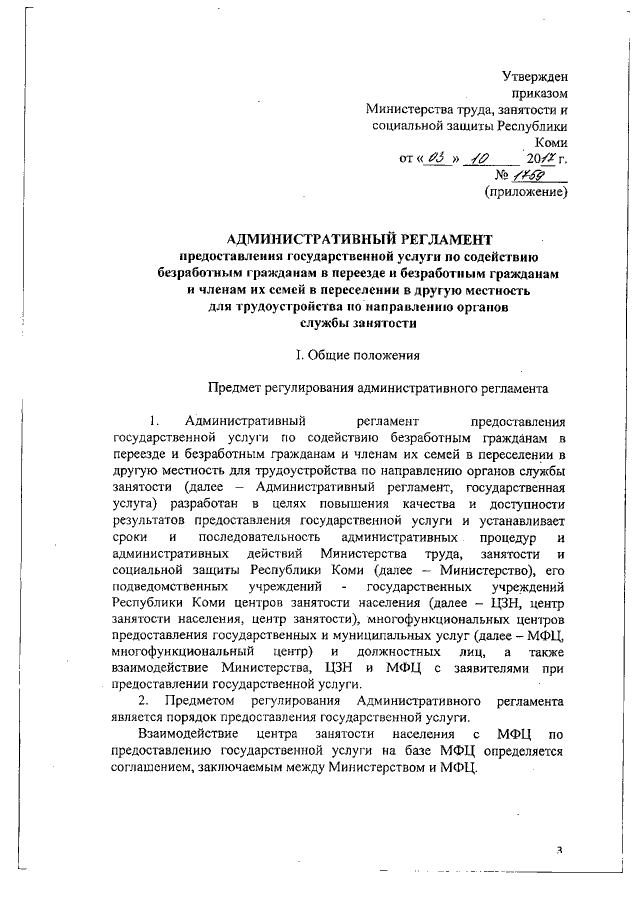 Утвержден
приказом
Министерства труда, занятости и
социальной защиты Республики
Коми
от « 03 » 10 2017 г.
№ 1759
(приложение)

АДМИНИСТРАТИВНЫЙ РЕГЛАМЕНТ
предоставления государственной услуги по содействию безработным гражданам в переезде и безработным гражданам и членам их семей в переселении в другую местность для трудоустройства по направлению органов службы занятости

I. Общие положения

Предмет регулирования административного регламента

1. Административный регламент предоставления государственной услуги по содействию безработным гражданам в переезде и безработным гражданам и членам их семей в переселении в другую местность для трудоустройства по направлению органов службы занятости (далее – Административный регламент, государственная услуга) разработан в целях повышения качества и доступности результатов предоставления государственной услуги и устанавливает сроки и последовательность административных процедур и административных действий Министерства труда, занятости и социальной защиты Республики Коми (далее – Министерство), его подведомственных учреждений - государственных учреждений Республики Коми центров занятости населения (далее – ЦЗН, центр занятости населения, центр занятости), многофункциональных центров предоставления государственных и муниципальных услуг (далее – МФЦ, многофункциональный центр) и должностных лиц, а также взаимодействие Министерства, ЦЗН и МФЦ с заявителями при предоставлении государственной услуги.

2. Предметом регулирования Административного регламента является порядок предоставления государственной услуги.

Взаимодействие центра занятости населения с МФЦ по предоставлению государственной услуги на базе МФЦ определяется соглашением, заключаемым между Министерством и МФЦ.

3